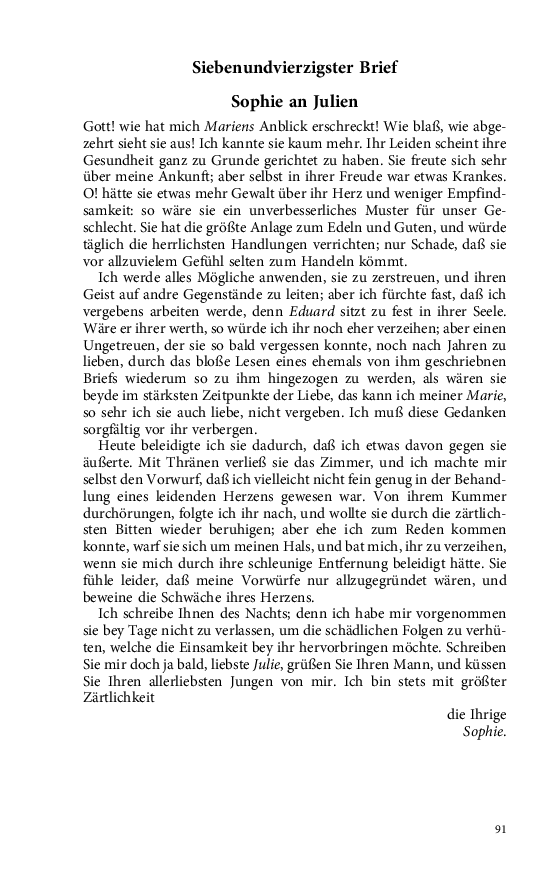 Siebenundvierzigster Brief

Sophie an Julien

Gott! wie hat mich Mariens Anblick erschreckt! Wie blaß, wie abgezehrt sieht sie aus! Ich kannte sie kaum mehr. Ihr Leiden scheint ihre Gesundheit ganz zu Grunde gerichtet zu haben. Sie freute sich sehr über meine Ankunft; aber selbst in ihrer Freude war etwas Krankes. O! hätte sie etwas mehr Gewalt über ihr Herz und weniger Empfindsamkeit: so wäre sie ein unverbesserliches Muster für unser Geschlecht. Sie hat die größte Anlage zum Edeln und Guten, und würde täglich die herrlichsten Handlungen verrichten; nur Schade, daß sie vor allzuvielem Gefühl selten zum Handeln kömmt.

Ich werde alles Mögliche anwenden, sie zu zerstreuen, und ihren Geist auf andre Gegenstände zu leiten; aber ich fürchte fast, daß ich vergebens arbeiten werde, denn Eduard sitzt zu fest in ihrer Seele. Wäre er ihrer werth, so würde ich ihr noch eher verzeihen; aber einen Ungetreuen, der sie so bald vergessen konnte, noch nach Jahren zu lieben, durch das bloße Lesen eines ehemals von ihm geschriebnen Briefs wiederum so zu ihm hingezogen zu werden, als wären sie beyde im stärksten Zeitpunkte der Liebe, das kann ich meiner Marie, so sehr ich sie auch liebe, nicht vergeben. Ich muß diese Gedanken sorgfältig vor ihr verbergen.

Heute beleidigte ich sie dadurch, daß ich etwas davon gegen sie äußerte. Mit Thränen verließ sie das Zimmer, und ich machte mir selbst den Vorwurf, daß ich vielleicht nicht fein genug in der Behandlung eines leidenden Herzens gewesen war. Von ihrem Kummer durchörungen, folgte ich ihr nach, und wollte sie durch die zärtlichsten Bitten wieder beruhigen; aber ehe ich zum Reden kommen konnte, warf sie sich um meinen Hals, und bat mich, ihr zu verzeihen, wenn sie mich durch ihre schleunige Entfernung beleidigt hätte. Sie fühle leider, daß meine Vorwürfe nur allzugegründet wären, und beweine die Schwäche ihres Herzens.

Ich schreibe Ihnen des Nachts; denn ich habe mir vorgenommen sie bey Tage nicht zu verlassen, um die schädlichen Folgen zu verhüten, welche die Einsamkeit bey ihr hervorbringen möchte. Schreiben Sie mir doch ja bald, liebste Julie, grüßen Sie Ihren Mann, und küssen Sie Ihren allerliebsten Jungen von mir. Ich bin stets mit größter Zärtlichkeit

die Ihrige
Sophie.

91